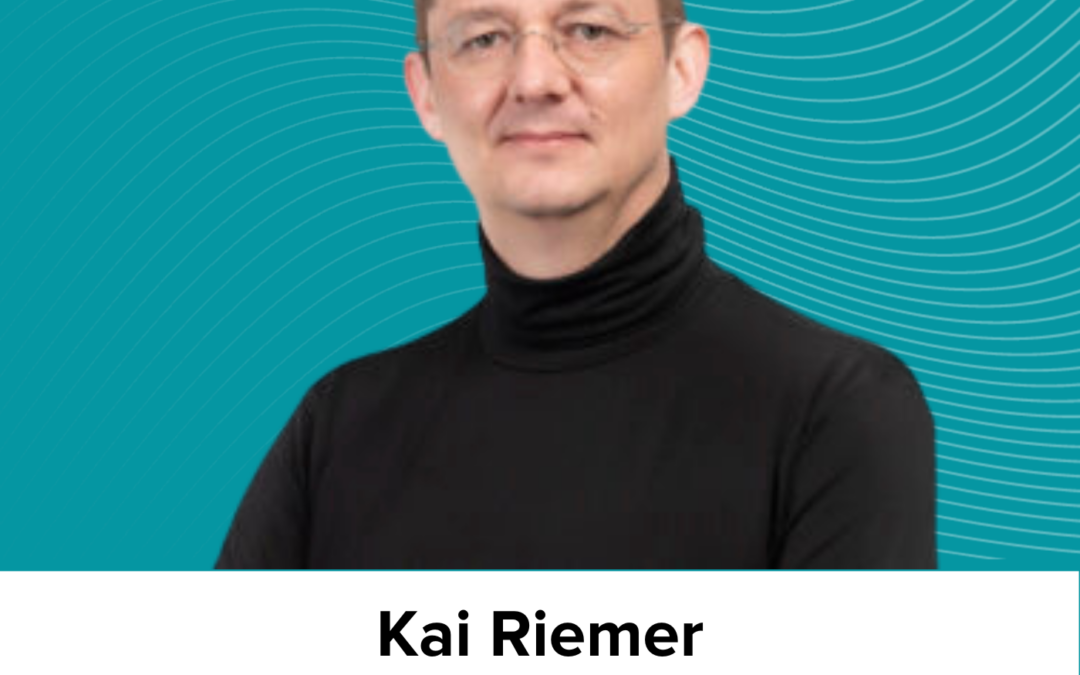 Kai Riemer